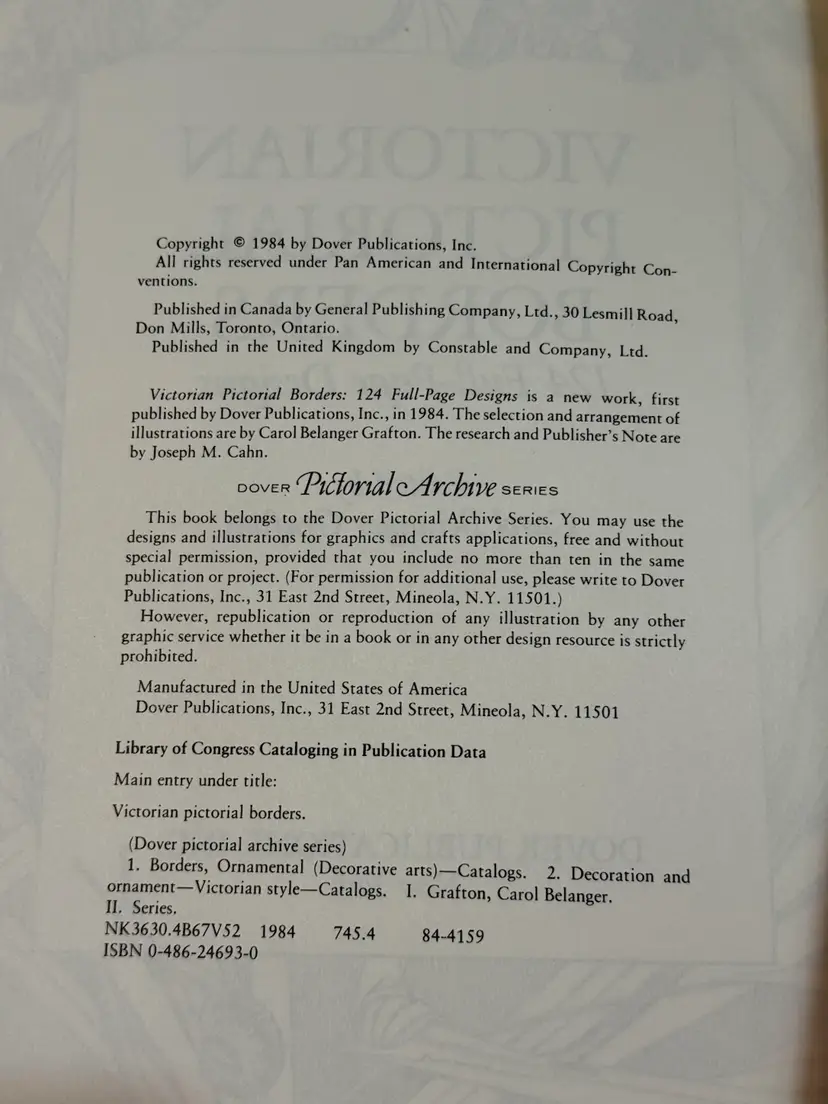 Copyright © 1984 by Dover Publications, Inc.

All rights reserved under Pan American and International Copyright Conventions.

Published in Canada by General Publishing Company, Ltd., 30 Lesmill Road, Don Mills, Toronto, Ontario.

Published in the United Kingdom by Constable and Company, Ltd.

Victorian Pictorial Borders: 124 Full-Page Designs is a new work, first published by Dover Publications, Inc., in 1984. The selection and arrangement of illustrations are by Carol Belanger Grafton. The research and Publisher's Note are by Joseph M. Cahn.

DOVER Pictorial Archive SERIES

This book belongs to the Dover Pictorial Archive Series. You may use the designs and illustrations for graphics and crafts applications, free and without special permission, provided that you include no more than ten in the same publication or project. (For permission for additional use, please write to Dover Publications, Inc., 31 East 2nd Street, Mineola, N.Y. 11501.)

However, republication or reproduction of any illustration by any other graphic service whether it be in a book or in any other design resource is strictly prohibited.

Manufactured in the United States of America
Dover Publications, Inc., 31 East 2nd Street, Mineola, N.Y. 11501

Library of Congress Cataloging in Publication Data

Main entry under title:

Victorian pictorial borders.

(Dover pictorial archive series)
1. Borders, Ornamental (Decorative arts)—Catalogs. 2. Decoration and ornament—Victorian style—Catalogs. I. Grafton, Carol Belanger. II. Series.
NK3630.4B67V52 1984 745.4 84-4159
ISBN 0-486-24693-0